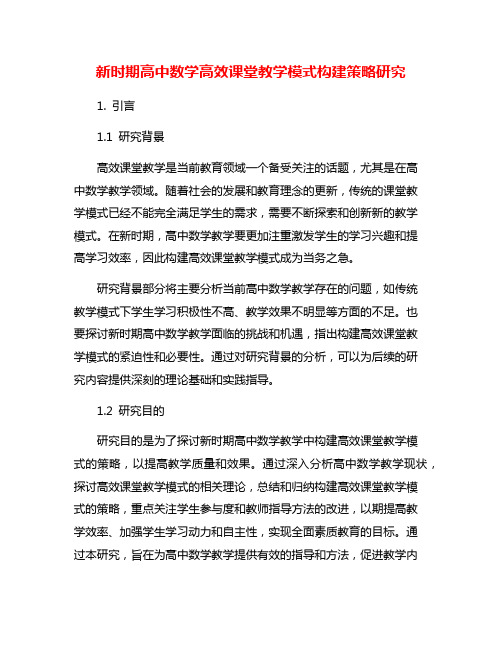 新时期高中数学高效课堂教学模式构建策略研究

1. 引言

1.1 研究背景

高效课堂教学是当前教育领域一个备受关注的话题，尤其是在高中数学教学领域。随着社会的发展和教育理念的更新，传统的课堂教学模式已经不能完全满足学生的需求，需要不断探索和创新新的教学模式。在新时期，高中数学教学要更加注重激发学生的学习兴趣和提高学习效率，因此构建高效课堂教学模式成为当务之急。

研究背景部分将主要分析当前高中数学教学存在的问题，如传统教学模式下学生学习积极性不高、教学效果不明显等方面的不足。也要探讨新时期高中数学教学面临的挑战和机遇，指出构建高效课堂教学模式的紧迫性和必要性。通过对研究背景的分析，可以为后续的研究内容提供深刻的理论基础和实践指导。

1.2 研究目的

研究目的是为了探讨新时期高中数学教学中构建高效课堂教学模式的策略，以提高教学质量和效果。通过深入分析高中数学教学现状，探讨高效课堂教学模式的相关理论，总结和归纳构建高效课堂教学模式的策略，重点关注学生参与度和教师指导方法的改进，以期提高教学效率、加强学生学习动力和自主性，实现全面素质教育的目标。通过本研究，旨在为高中数学教学提供有效的指导和方法，促进教学内